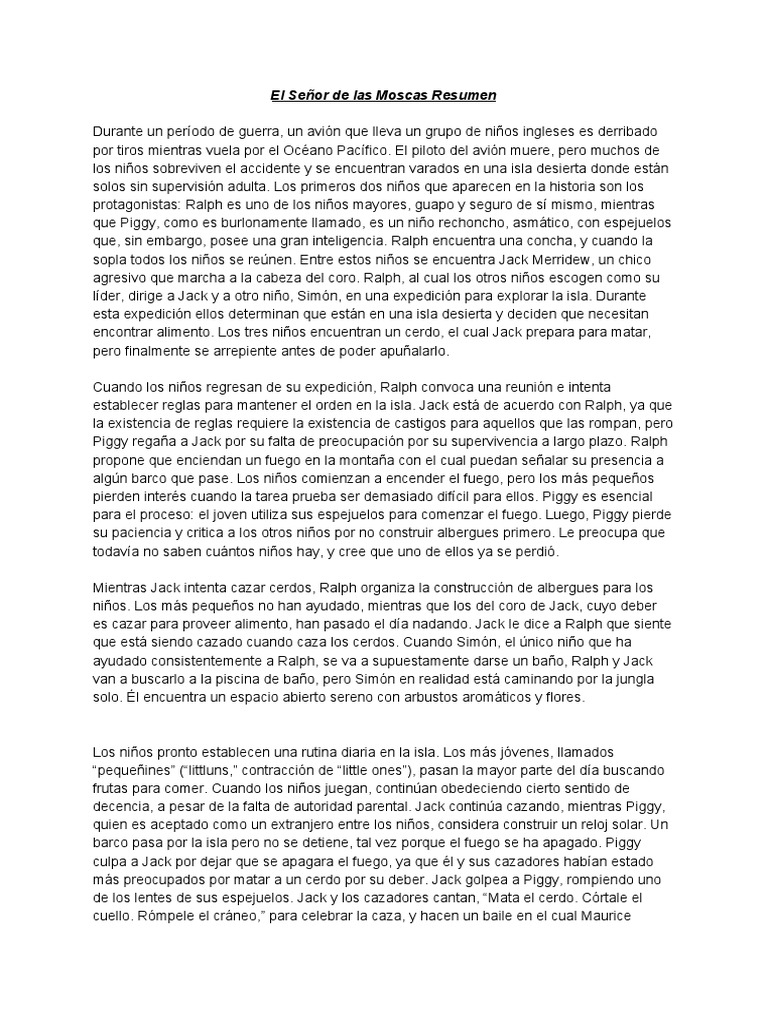 El Señor de las Moscas Resumen

Durante un período de guerra, un avión que lleva un grupo de niños ingleses es derribado por tiros mientras vuela por el Océano Pacífico. El piloto del avión muere, pero muchos de los niños sobreviven el accidente y se encuentran varados en una isla desierta donde están solos sin supervisión adulta. Los primeros dos niños que aparecen en la historia son los protagonistas: Ralph es uno de los niños mayores, guapo y seguro de sí mismo, mientras que Piggy, como es burlonamente llamado, es un niño rechoncho, asmático, con espejuelos que, sin embargo, posee una gran inteligencia. Ralph encuentra una concha, y cuando la sopla todos los niños se reúnen. Entre estos niños se encuentra Jack Merridew, un chico agresivo que marcha a la cabeza del coro. Ralph, al cual los otros niños escogen como su líder, dirige a Jack y a otro niño, Simón, en una expedición para explorar la isla. Durante esta expedición ellos determinan que están en una isla desierta y deciden que necesitan encontrar alimento. Los tres niños encuentran un cerdo, el cual Jack prepara para matar, pero finalmente se arrepiente antes de poder apuñalarlo.

Cuando los niños regresan de su expedición, Ralph convoca una reunión e intenta establecer reglas para mantener el orden en la isla. Jack está de acuerdo con Ralph, ya que la existencia de reglas requiere la existencia de castigos para aquellos que las rompan, pero Piggy regaña a Jack por su falta de preocupación por su supervivencia a largo plazo. Ralph propone que enciendan un fuego en la montaña con el cual puedan señalar su presencia a algún barco que pase. Los niños comienzan a encender el fuego, pero los más pequeños pierden interés cuando la tarea prueba ser demasiado difícil para ellos. Piggy es esencial para el proceso: el joven utiliza sus espejuelos para comenzar el fuego. Luego, Piggy pierde su paciencia y critica a los otros niños por no construir albergues primero. Le preocupa que todavía no saben cuántos niños hay, y cree que uno de ellos ya se perdió.

Mientras Jack intenta cazar cerdos, Ralph organiza la construcción de albergues para los niños. Los más pequeños no han ayudado, mientras que los del coro de Jack, cuyo deber es cazar para proveer alimento, han pasado el día nadando. Jack le dice a Ralph que siente que está siendo cazado cuando caza los cerdos. Cuando Simón, el único niño que ha ayudado consistentemente a Ralph, se va a supuestamente darse un baño, Ralph y Jack van a buscarlo a la piscina de baño, pero Simón en realidad está caminando por la jungla solo. Él encuentra un espacio abierto sereno con arbustos aromáticos y flores.

Los niños pronto establecen una rutina diaria en la isla. Los más jóvenes, llamados "pequeñines" ("littluns," contracción de "little ones"), pasan la mayor parte del día buscando frutas para comer. Cuando los niños juegan, continúan obedeciendo cierto sentido de decencia, a pesar de la falta de autoridad parental. Jack continúa cazando, mientras Piggy, quien es aceptado como un extranjero entre los niños, considera construir un reloj solar. Un barco pasa por la isla pero no se detiene, tal vez porque el fuego se ha apagado. Piggy culpa a Jack por dejar que se apagara el fuego, ya que él y sus cazadores habían estado más preocupados por matar a un cerdo por su deber. Jack golpea a Piggy, rompiendo uno de los lentes de sus espejuelos. Jack y los cazadores cantan, "Mata el cerdo. Córtale el cuello. Rómpele el cráneo," para celebrar la caza, y hacen un baile en el cual Maurice